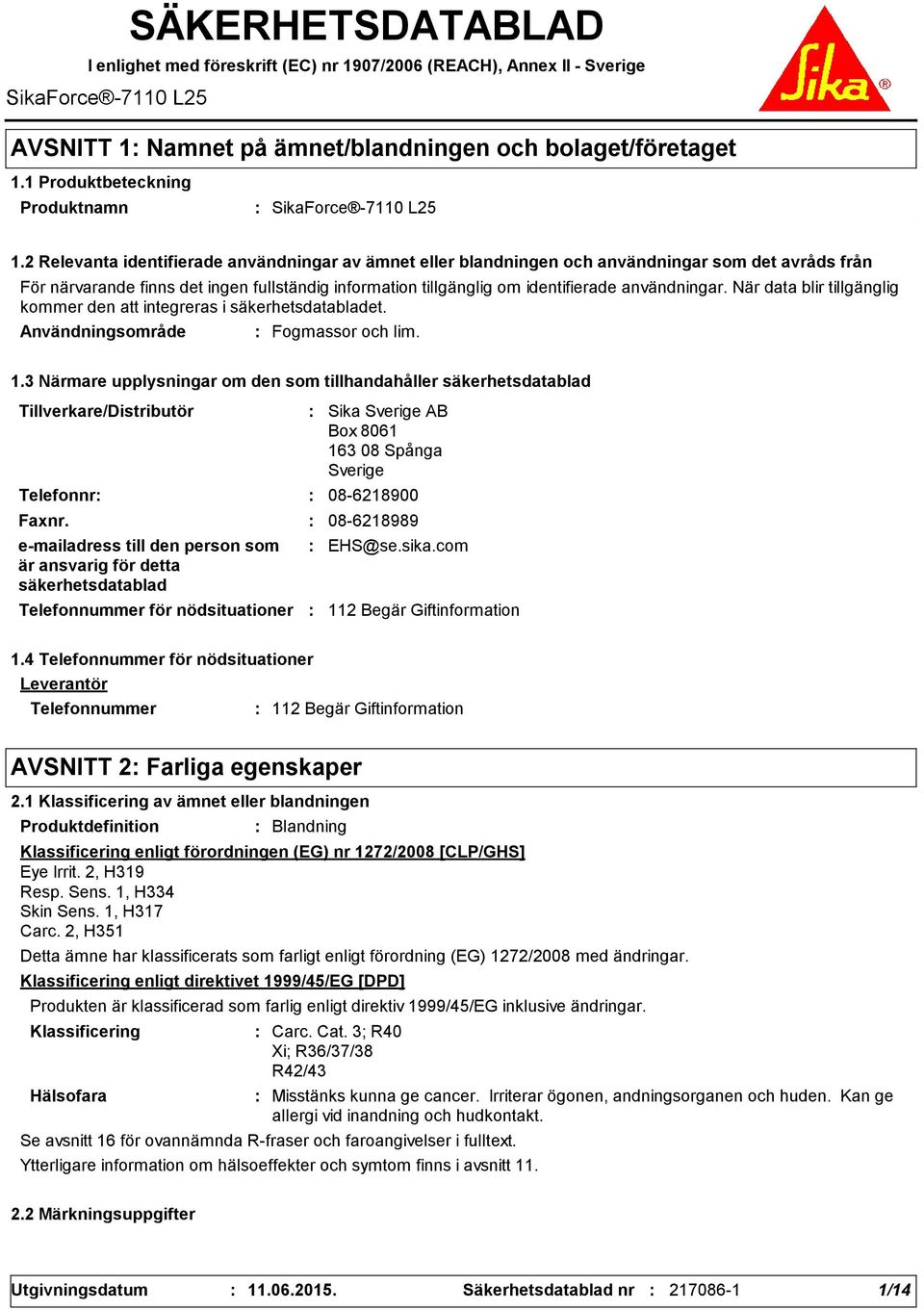 SÄKERHETSDATABLAD

I enlighet med föreskrift (EC) nr 1907/2006 (REACH), Annex II - Sverige

SikaForce®-7110 L25

Sika®

AVSNITT 1: Namnet på ämnet/blandningen och bolaget/företaget

1.1 Produktbeteckning

Produktnamn : SikaForce®-7110 L25

1.2 Relevanta identifierade användningar av ämnet eller blandningen och användningar som det avråds från

För närvarande finns det ingen fullständig information tillgänglig om identifierade användningar. När data blir tillgänglig kommer den att integreras i säkerhetsdatabladet.

Användningsområde : Fogmassor och lim.

1.3 Närmare upplysningar om den som tillhandahåller säkerhetsdatablad

Tillverkare/Distributör : Sika Sverige AB
Box 8061
163 08 Spånga
Sverige

Telefonnr: : 08-6218900

Faxnr. : 08-6218989

e-mailadress till den person som är ansvarig för detta säkerhetsdatablad : EHS@se.sika.com

Telefonnummer för nödsituationer : 112 Begär Giftinformation

1.4 Telefonnummer för nödsituationer

Leverantör

Telefonnummer : 112 Begär Giftinformation

AVSNITT 2: Farliga egenskaper

2.1 Klassificering av ämnet eller blandningen

Produktdefinition : Blandning

Klassificering enligt förordningen (EG) nr 1272/2008 [CLP/GHS]

Eye Irrit. 2, H319
Resp. Sens. 1, H334
Skin Sens. 1, H317
Carc. 2, H351

Detta ämne har klassificerats som farligt enligt förordning (EG) 1272/2008 med ändringar.

Klassificering enligt direktivet 1999/45/EG [DPD]

Produkten är klassificerad som farlig enligt direktiv 1999/45/EG inklusive ändringar.

Klassificering : Carc. Cat. 3; R40
Xi; R36/37/38
R42/43

Hälsofara : Misstänks kunna ge cancer. Irriterar ögonen, andningsorganen och huden. Kan ge allergi vid inandning och hudkontakt.

Se avsnitt 16 för ovannämnda R-fraser och faroangivelser i fulltext.

Ytterligare information om hälsoeffekter och symtom finns i avsnitt 11.

2.2 Märkningsuppgifter

Utgivningsdatum : 11.06.2015. Säkerhetsdatablad nr : 217086-1 1/14